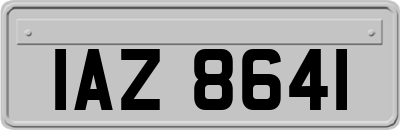 IAZ 8641